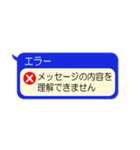 エラー

メッセージの内容を理解できません